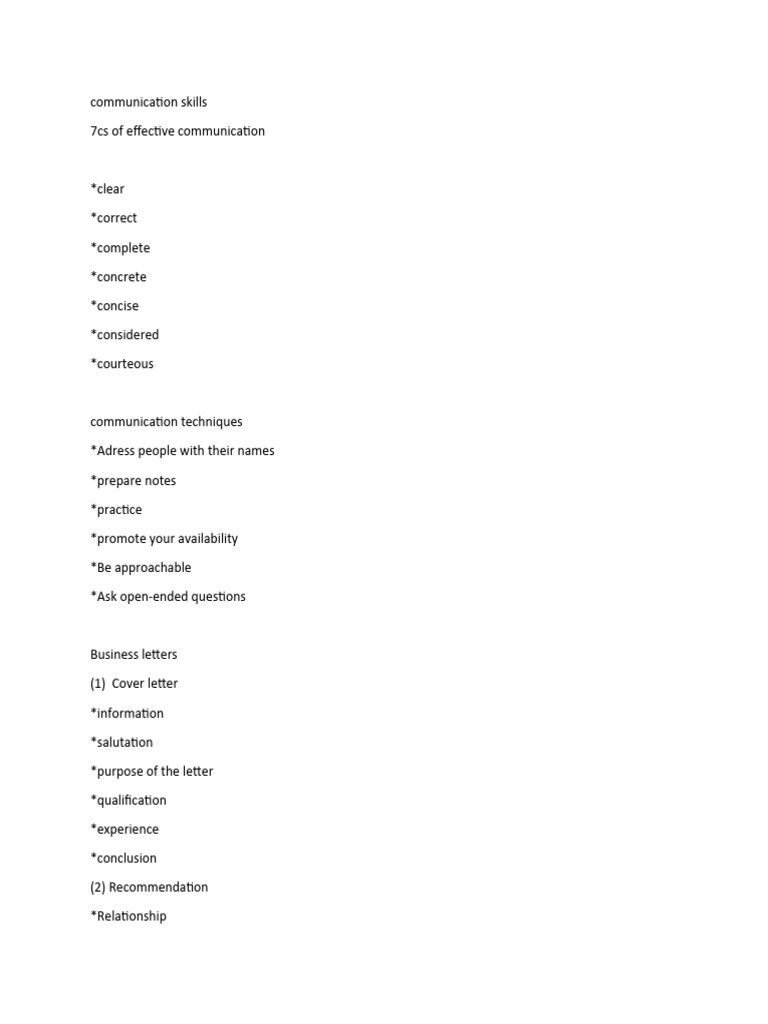 communication skills

7cs of effective communication

*clear

*correct

*complete

*concrete

*concise

*considered

*courteous

communication techniques

*Adress people with their names

*prepare notes

*practice

*promote your availability

*Be approachable

*Ask open-ended questions

Business letters

(1) Cover letter

*information

*salutation

*purpose of the letter

*qualification

*experience

*conclusion

(2) Recommendation

*Relationship